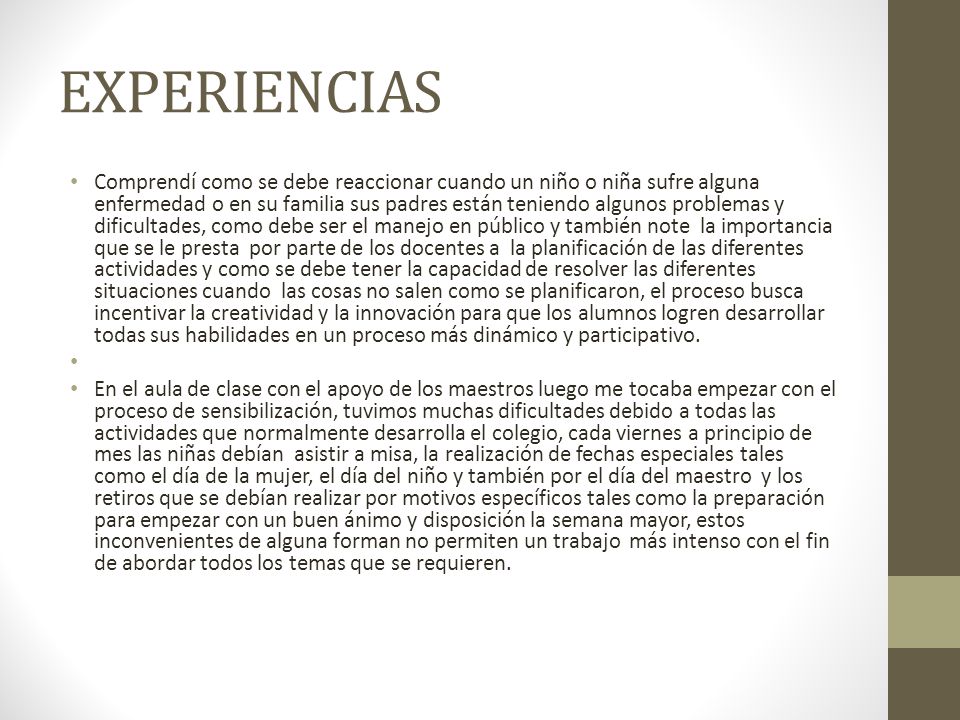 EXPERIENCIAS

• Comprendí como se debe reaccionar cuando un niño o niña sufre alguna enfermedad o en su familia sus padres están teniendo algunos problemas y dificultades, como debe ser el manejo en público y también note la importancia que se le presta por parte de los docentes a la planificación de las diferentes actividades y como se debe tener la capacidad de resolver las diferentes situaciones cuando las cosas no salen como se planificaron, el proceso busca incentivar la creatividad y la innovación para que los alumnos logren desarrollar todas sus habilidades en un proceso más dinámico y participativo.

•

• En el aula de clase con el apoyo de los maestros luego me tocaba empezar con el proceso de sensibilización, tuvimos muchas dificultades debido a todas las actividades que normalmente desarrolla el colegio, cada viernes a principio de mes las niñas debían asistir a misa, la realización de fechas especiales tales como el día de la mujer, el día del niño y también por el día del maestro y los retiros que se debían realizar por motivos específicos tales como la preparación para empezar con un buen ánimo y disposición la semana mayor, estos inconvenientes de alguna forman no permiten un trabajo más intenso con el fin de abordar todos los temas que se requieren.